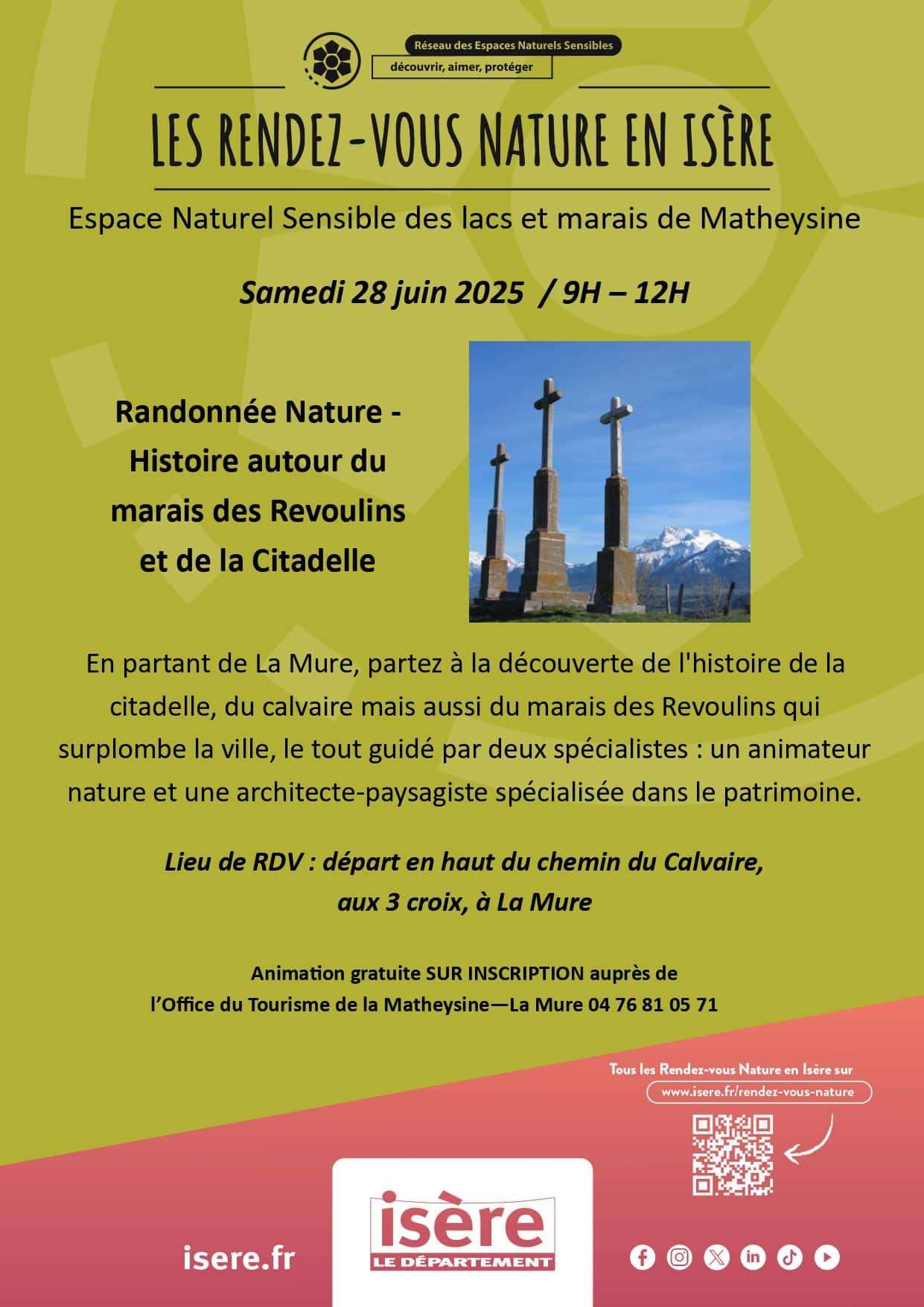 Réseau des Espaces Naturels Sensibles
découvrir, aimer, protéger

LES RENDEZ-VOUS NATURE EN ISÈRE

Espace Naturel Sensible des lacs et marais de Matheysine

Samedi 28 juin 2025 / 9H – 12H

Randonnée Nature - Histoire autour du marais des Revoulins et de la Citadelle

En partant de La Mure, partez à la découverte de l'histoire de la citadelle, du calvaire mais aussi du marais des Revoulins qui surplombe la ville, le tout guidé par deux spécialistes : un animateur nature et une architecte-paysagiste spécialisée dans le patrimoine.

Lieu de RDV : départ en haut du chemin du Calvaire, aux 3 croix, à La Mure

Animation gratuite SUR INSCRIPTION auprès de l'Office du Tourisme de la Matheysine—La Mure 04 76 81 05 71

Tous les Rendez-vous Nature en Isère sur
www.isere.fr/rendez-vous-nature

isere.fr

isère
LE DÉPARTEMENT